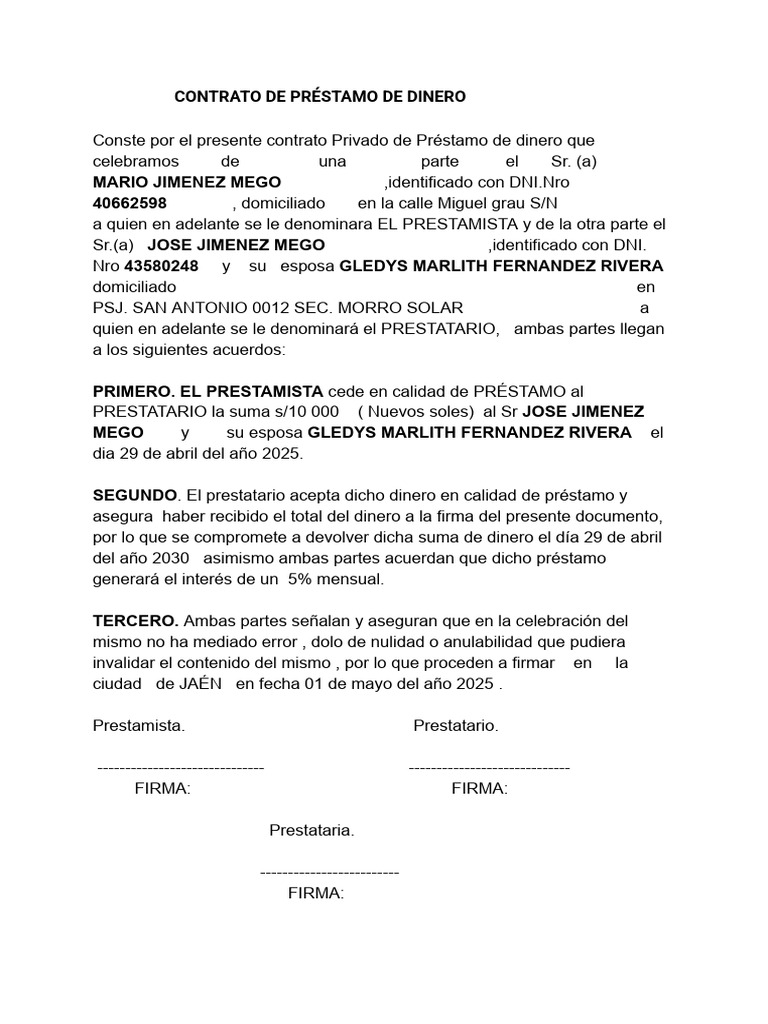 CONTRATO DE PRÉSTAMO DE DINERO

Conste por el presente contrato Privado de Préstamo de dinero que celebramos de una parte el Sr. (a) **MARIO JIMENEZ MEGO** ,identificado con DNI.Nro **40662598** , domiciliado en la calle Miguel grau S/N a quien en adelante se le denominara EL PRESTAMISTA y de la otra parte el Sr.(a) **JOSE JIMENEZ MEGO** ,identificado con DNI. Nro **43580248** y su esposa **GLEDYS MARLITH FERNANDEZ RIVERA** domiciliado en PSJ. SAN ANTONIO 0012 SEC. MORRO SOLAR a quien en adelante se le denominará el PRESTATARIO, ambas partes llegan a los siguientes acuerdos:

**PRIMERO. EL PRESTAMISTA** cede en calidad de PRÉSTAMO al PRESTATARIO la suma s/10 000 ( Nuevos soles) al Sr **JOSE JIMENEZ MEGO** y su esposa **GLEDYS MARLITH FERNANDEZ RIVERA** el dia 29 de abril del año 2025.

**SEGUNDO**. El prestatario acepta dicho dinero en calidad de préstamo y asegura haber recibido el total del dinero a la firma del presente documento, por lo que se compromete a devolver dicha suma de dinero el día 29 de abril del año 2030 asimismo ambas partes acuerdan que dicho préstamo generará el interés de un 5% mensual.

**TERCERO.** Ambas partes señalan y aseguran que en la celebración del mismo no ha mediado error , dolo de nulidad o anulabilidad que pudiera invalidar el contenido del mismo , por lo que proceden a firmar en la ciudad de JAÉN en fecha 01 de mayo del año 2025 .

Prestamista.

------------------------------
FIRMA:

Prestatario.

-----------------------------
FIRMA:

Prestataria.

-------------------------
FIRMA: